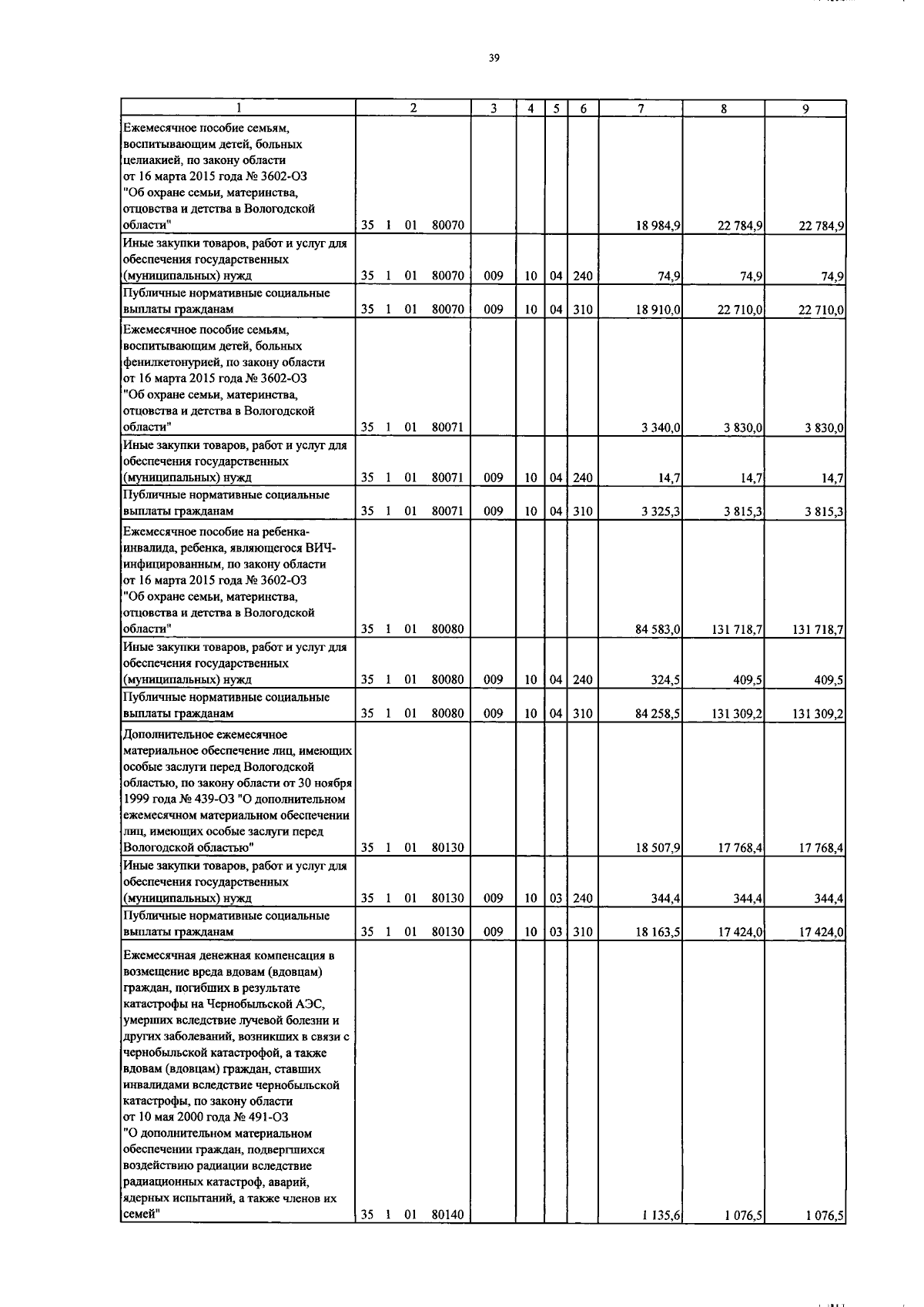 39

| 1 | 2 | 3 | 4 | 5 | 6 | 7 | 8 | 9 |
|---|---|---|---|---|---|---|---|---|
| Ежемесячное пособие семьям, воспитывающим детей, больных целиакией, по закону области от 16 марта 2015 года № 3602-ОЗ "Об охране семьи, материнства, отцовства и детства в Вологодской области" | 35 1 01 80070 | | | | | 18 984,9 | 22 784,9 | 22 784,9 |
| Иные закупки товаров, работ и услуг для обеспечения государственных (муниципальных) нужд | 35 1 01 80070 | 009 | 10 | 04 | 240 | 74,9 | 74,9 | 74,9 |
| Публичные нормативные социальные выплаты гражданам | 35 1 01 80070 | 009 | 10 | 04 | 310 | 18 910,0 | 22 710,0 | 22 710,0 |
| Ежемесячное пособие семьям, воспитывающим детей, больных фенилкетонурией, по закону области от 16 марта 2015 года № 3602-ОЗ "Об охране семьи, материнства, отцовства и детства в Вологодской области" | 35 1 01 80071 | | | | | 3 340,0 | 3 830,0 | 3 830,0 |
| Иные закупки товаров, работ и услуг для обеспечения государственных (муниципальных) нужд | 35 1 01 80071 | 009 | 10 | 04 | 240 | 14,7 | 14,7 | 14,7 |
| Публичные нормативные социальные выплаты гражданам | 35 1 01 80071 | 009 | 10 | 04 | 310 | 3 325,3 | 3 815,3 | 3 815,3 |
| Ежемесячное пособие на ребенка-инвалида, ребенка, являющегося ВИЧ-инфицированным, по закону области от 16 марта 2015 года № 3602-ОЗ "Об охране семьи, материнства, отцовства и детства в Вологодской области" | 35 1 01 80080 | | | | | 84 583,0 | 131 718,7 | 131 718,7 |
| Иные закупки товаров, работ и услуг для обеспечения государственных (муниципальных) нужд | 35 1 01 80080 | 009 | 10 | 04 | 240 | 324,5 | 409,5 | 409,5 |
| Публичные нормативные социальные выплаты гражданам | 35 1 01 80080 | 009 | 10 | 04 | 310 | 84 258,5 | 131 309,2 | 131 309,2 |
| Дополнительное ежемесячное материальное обеспечение лиц, имеющих особые заслуги перед Вологодской областью, по закону области от 30 ноября 1999 года № 439-ОЗ "О дополнительном ежемесячном материальном обеспечении лиц, имеющих особые заслуги перед Вологодской областью" | 35 1 01 80130 | | | | | 18 507,9 | 17 768,4 | 17 768,4 |
| Иные закупки товаров, работ и услуг для обеспечения государственных (муниципальных) нужд | 35 1 01 80130 | 009 | 10 | 03 | 240 | 344,4 | 344,4 | 344,4 |
| Публичные нормативные социальные выплаты гражданам | 35 1 01 80130 | 009 | 10 | 03 | 310 | 18 163,5 | 17 424,0 | 17 424,0 |
| Ежемесячная денежная компенсация в возмещение вреда вдовам (вдовцам) граждан, погибших в результате катастрофы на Чернобыльской АЭС, умерших вследствие лучевой болезни и других заболеваний, возникших в связи с чернобыльской катастрофой, а также вдовам (вдовцам) граждан, ставших инвалидами вследствие чернобыльской катастрофы, по закону области от 10 мая 2000 года № 491-ОЗ "О дополнительном материальном обеспечении граждан, подвергшихся воздействию радиации вследствие радиационных катастроф, аварий, ядерных испытаний, а также членов их семей" | 35 1 01 80140 | | | | | 1 135,6 | 1 076,5 | 1 076,5 |